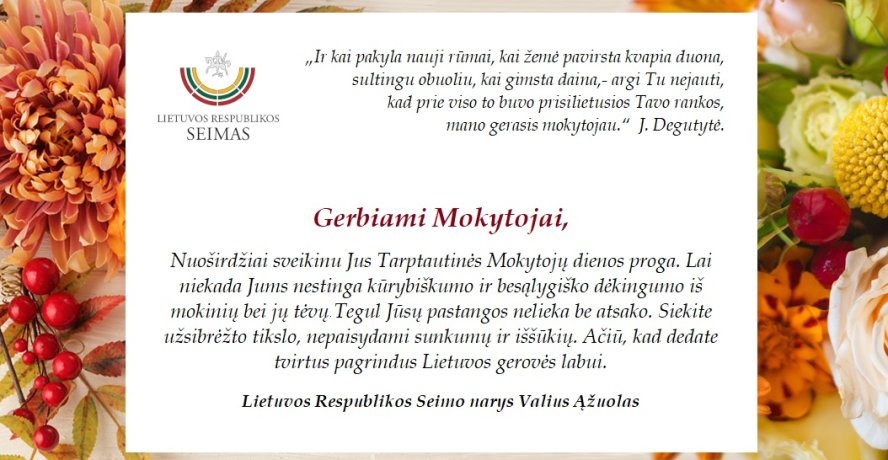 LIETUVOS RESPUBLIKOS
SEIMAS

„Ir kai pakyla nauji rūmai, kai žemė pavirsta kvapia duona, sultingu obuoliu, kai gimsta daina,- argi Tu nejauti, kad prie viso to buvo prisilietusios Tavo rankos, mano gerasis mokytojau.“ J. Degutytė.

Gerbiami Mokytojai,

Nuoširdžiai sveikinu Jus Tarptautinės Mokytojų dienos proga. Lai niekada Jums nestinga kūrybiškumo ir besąlygiško dėkingumo iš mokinių bei jų tėvų.Tegul Jūsų pastangos nelieka be atsako. Siekite užsibrėžto tikslo, nepaisydami sunkumų ir iššūkių. Ačiū, kad dedate tvirtus pagrindus Lietuvos gerovės labui.

Lietuvos Respublikos Seimo narys Valius Ąžuolas